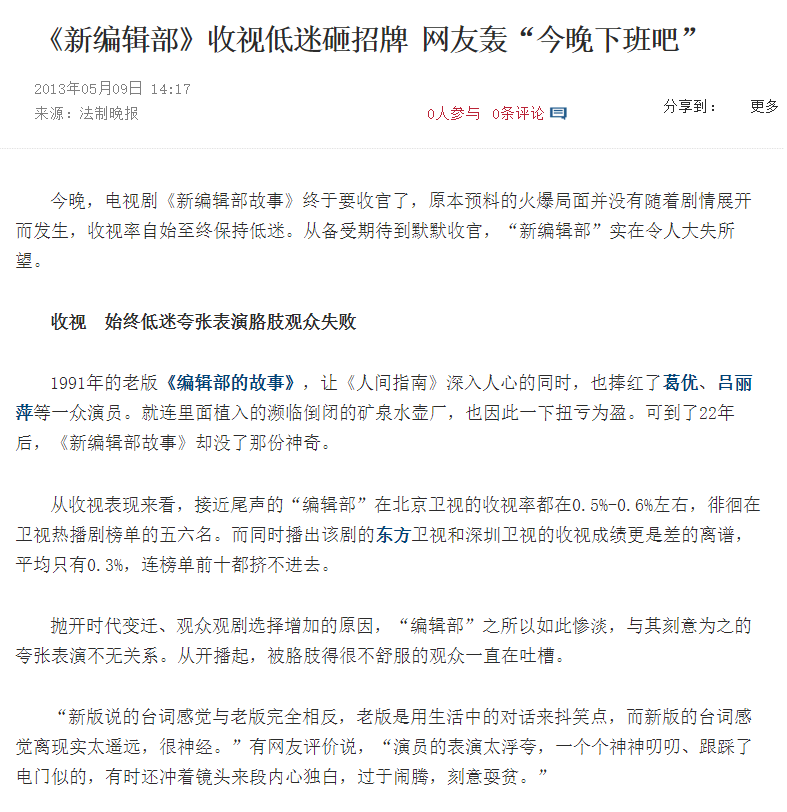 《新编辑部》收视低迷砸招牌 网友轰“今晚下班吧”

2013年05月09日 14:17
来源：法制晚报

0人参与 0条评论

分享到： 更多

今晚，电视剧《新编辑部故事》终于要收官了，原本预料的火爆局面并没有随着剧情展开而发生，收视率自始至终保持低迷。从备受期待到默默收官，“新编辑部”实在令人大失所望。

收视 始终低迷夸张表演胳肢观众失败

1991年的老版《编辑部的故事》，让《人间指南》深入人心的同时，也捧红了葛优、吕丽萍等一众演员。就连里面植入的濒临倒闭的矿泉水壶厂，也因此一下扭亏为盈。可到了22年后，《新编辑部故事》却没了那份神奇。

从收视表现来看，接近尾声的“编辑部”在北京卫视的收视率都在0.5%-0.6%左右，徘徊在卫视热播剧榜单的五六名。而同时播出该剧的东方卫视和深圳卫视的收视成绩更是差的离谱，平均只有0.3%，连榜单前十都挤不进去。

抛开时代变迁、观众观剧选择增加的原因，“编辑部”之所以如此惨淡，与其刻意为之的夸张表演不无关系。从开播起，被胳肢得很不舒服的观众一直在吐槽。

“新版说的台词感觉与老版完全相反，老版是用生活中的对话来抖笑点，而新版的台词感觉离现实太遥远，很神经。”有网友评价说，“演员的表演太浮夸，一个个神神叨叨、跟踩了电门似的，有时还冲着镜头来段内心独白，过于闹腾，刻意耍贫。”